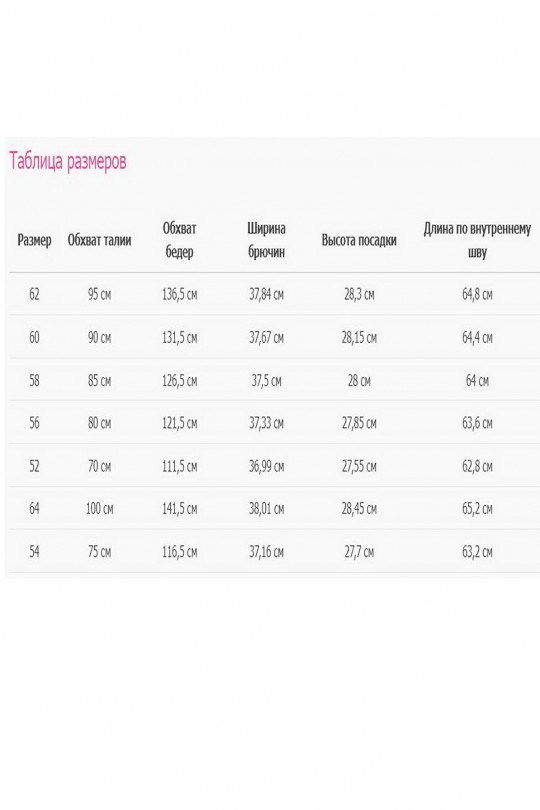 Таблица размеров

| Размер | Обхват талии | Обхват бедер | Ширина брючин | Высота посадки | Длина по внутреннему шву |
|---|---|---|---|---|---|
| 62 | 95 см | 136,5 см | 37,84 см | 28,3 см | 64,8 см |
| 60 | 90 см | 131,5 см | 37,67 см | 28,15 см | 64,4 см |
| 58 | 85 см | 126,5 см | 37,5 см | 28 см | 64 см |
| 56 | 80 см | 121,5 см | 37,33 см | 27,85 см | 63,6 см |
| 52 | 70 см | 111,5 см | 36,99 см | 27,55 см | 62,8 см |
| 64 | 100 см | 141,5 см | 38,01 см | 28,45 см | 65,2 см |
| 54 | 75 см | 116,5 см | 37,16 см | 27,7 см | 63,2 см |